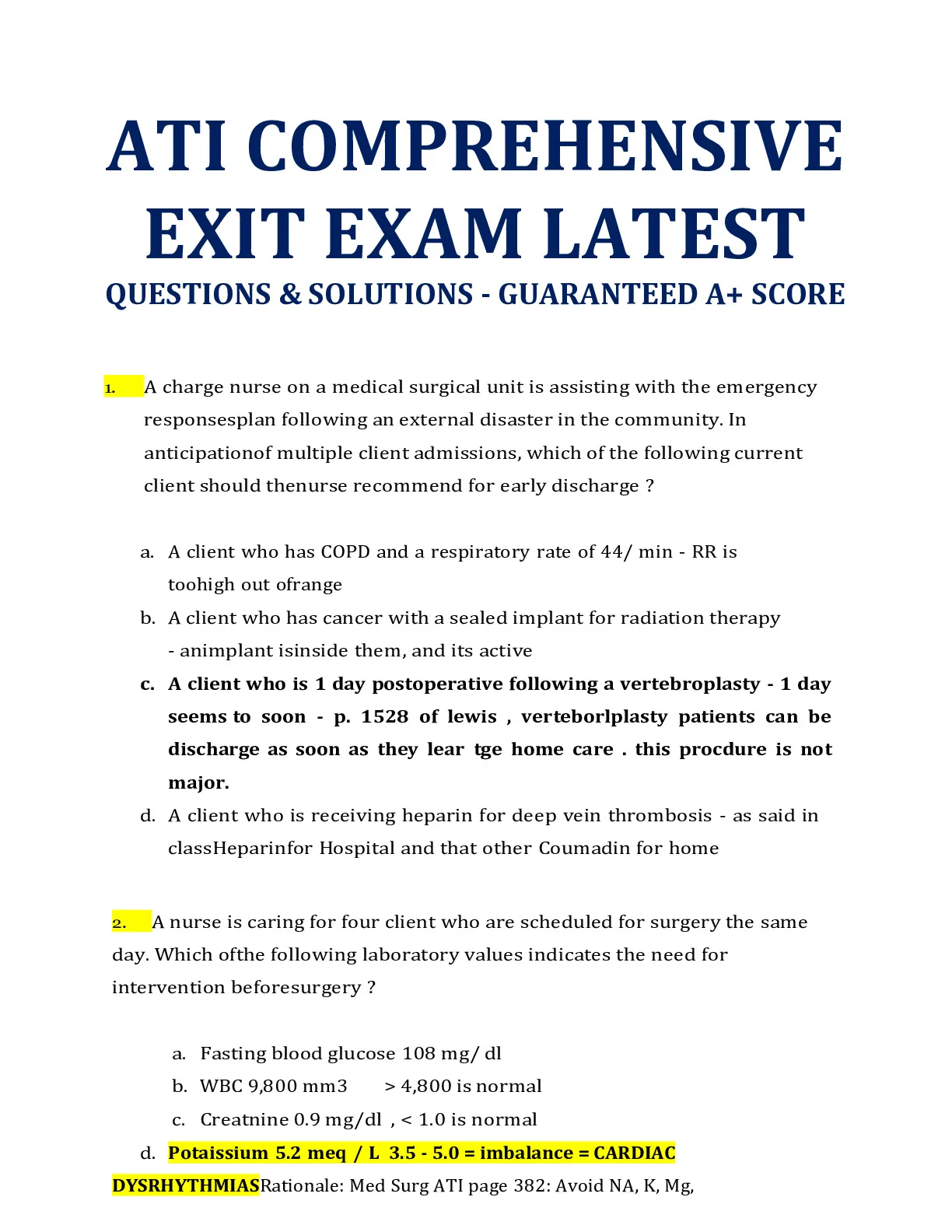 ATI COMPREHENSIVE EXIT EXAM LATEST
QUESTIONS & SOLUTIONS - GUARANTEED A+ SCORE

1. A charge nurse on a medical surgical unit is assisting with the emergency responsesplan following an external disaster in the community. In anticipationof multiple client admissions, which of the following current client should thenurse recommend for early discharge ?

a. A client who has COPD and a respiratory rate of 44/ min - RR is toohigh out ofrange
b. A client who has cancer with a sealed implant for radiation therapy - animplant isinside them, and its active
c. A client who is 1 day postoperative following a vertebroplasty - 1 day seems to soon - p. 1528 of lewis , verteborlplasty patients can be discharge as soon as they lear tge home care . this procdure is not major.
d. A client who is receiving heparin for deep vein thrombosis - as said in classHeparinfor Hospital and that other Coumadin for home

2. A nurse is caring for four client who are scheduled for surgery the same day. Which ofthe following laboratory values indicates the need for intervention beforesurgery ?

a. Fasting blood glucose 108 mg/ dl
b. WBC 9,800 mm3 > 4,800 is normal
c. Creatnine 0.9 mg/dl , < 1.0 is normal
d. Potaissium 5.2 meq / L 3.5 - 5.0 = imbalance = CARDIAC DYSRHYTHMIASRationale: Med Surg ATI page 382: Avoid NA, K, Mg,